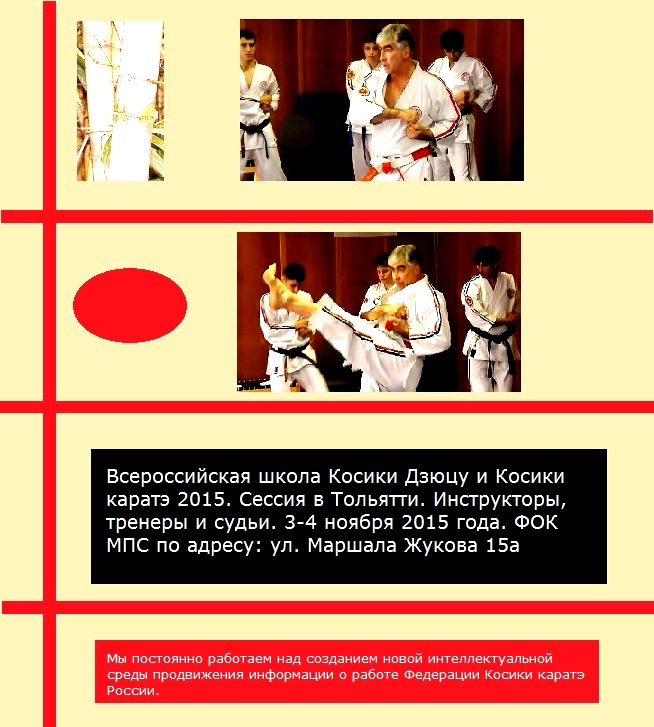 Всероссийская школа Косики Дзюцу и Косики каратэ 2015. Сессия в Тольятти. Инструкторы, тренеры и судьи. 3-4 ноября 2015 года. ФОК МПС по адресу: ул. Маршала Жукова 15а

Мы постоянно работаем над созданием новой интеллектуальной среды продвижения информации о работе Федерации Косики каратэ России.